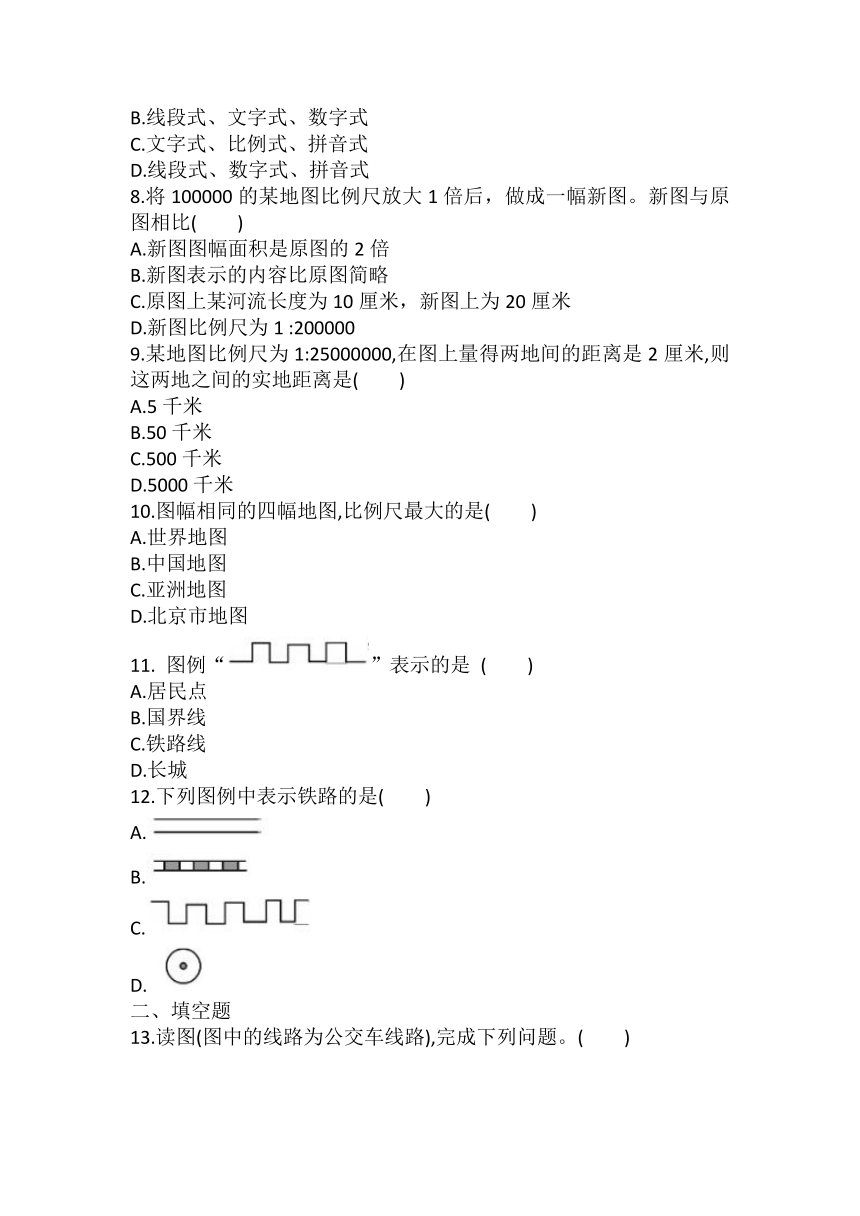 B.线段式、文字式、数字式
C.文字式、比例式、拼音式
D.线段式、数字式、拼音式
8.将 100000 的某地图比例尺放大 1 倍后，做成一幅新图。新图与原图相比(　　)
A.新图图幅面积是原图的 2 倍
B.新图表示的内容比原图简略
C.原图上某河流长度为 10 厘米，新图上为 20 厘米
D.新图比例尺为 1 :200000
9.某地图比例尺为 1:25000000,在图上量得两地间的距离是 2 厘米,则这两地之间的实地距离是(　　)
A.5 千米
B.50 千米
C.500 千米
D.5000 千米
10.图幅相同的四幅地图,比例尺最大的是(　　)
A.世界地图
B.中国地图
C.亚洲地图
D.北京市地图
11. 图例“　　”表示的是 (　　)
A.居民点
B.国界线
C.铁路线
D.长城
12.下列图例中表示铁路的是(　　)
A.
B.
C.
D.
二、填空题
13.读图(图中的线路为公交车线路),完成下列问题。(　　)